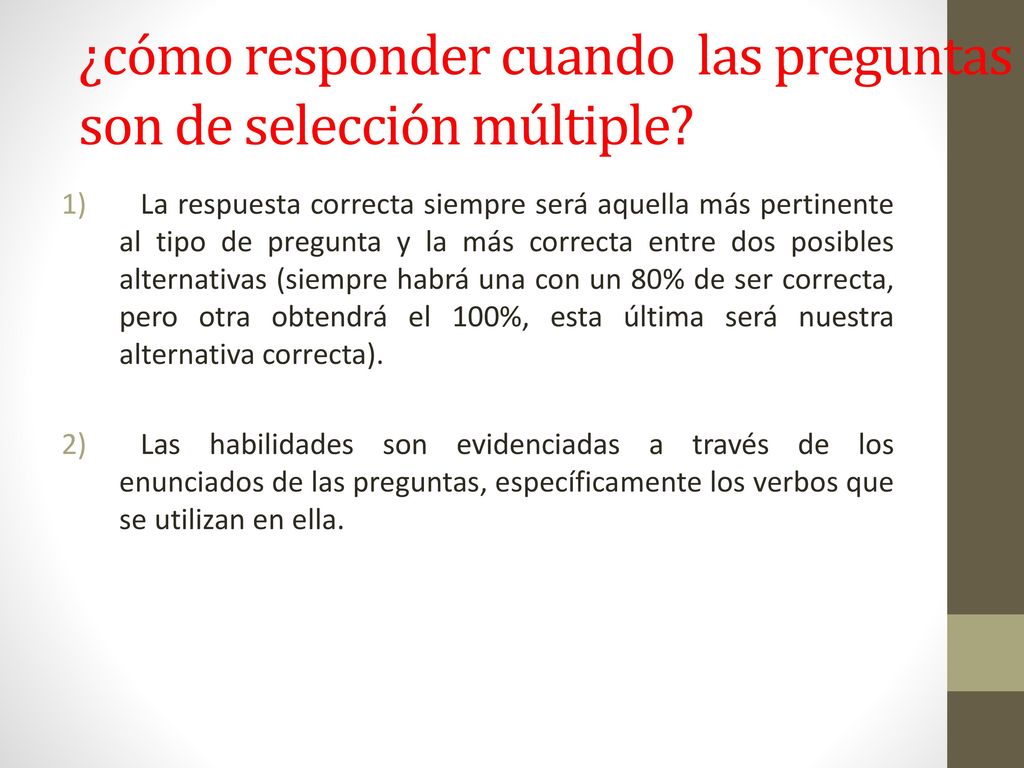 ¿cómo responder cuando  las preguntas son de selección múltiple?

1) La respuesta correcta siempre será aquella más pertinente al tipo de pregunta y la más correcta entre dos posibles alternativas (siempre habrá una con un 80% de ser correcta, pero otra obtendrá el 100%, esta última será nuestra alternativa correcta).

2) Las habilidades son evidenciadas a través de los enunciados de las preguntas, específicamente los verbos que se utilizan en ella.